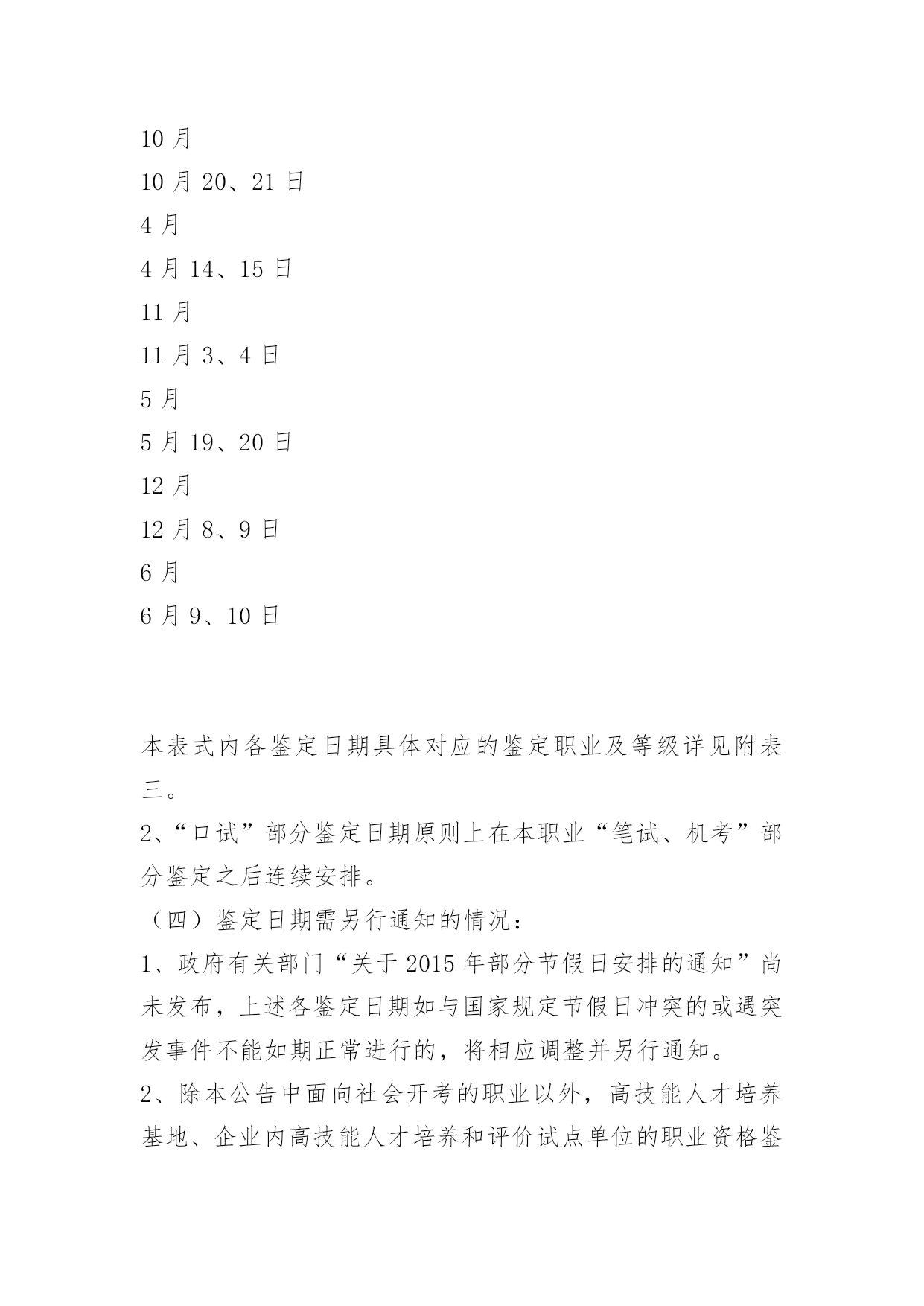 10 月

10 月 20、21 日

4 月

4 月 14、15 日

11 月

11 月 3、4 日

5 月

5 月 19、20 日

12 月

12 月 8、9 日

6 月

6 月 9、10 日

本表式内各鉴定日期具体对应的鉴定职业及等级详见附表三。

2、“口试”部分鉴定日期原则上在本职业“笔试、机考”部分鉴定之后连续安排。

（四）鉴定日期需另行通知的情况：

1、政府有关部门“关于 2015 年部分节假日安排的通知”尚未发布，上述各鉴定日期如与国家规定节假日冲突的或遇突发事件不能如期正常进行的，将相应调整并另行通知。

2、除本公告中面向社会开考的职业以外，高技能人才培养基地、企业内高技能人才培养和评价试点单位的职业资格鉴